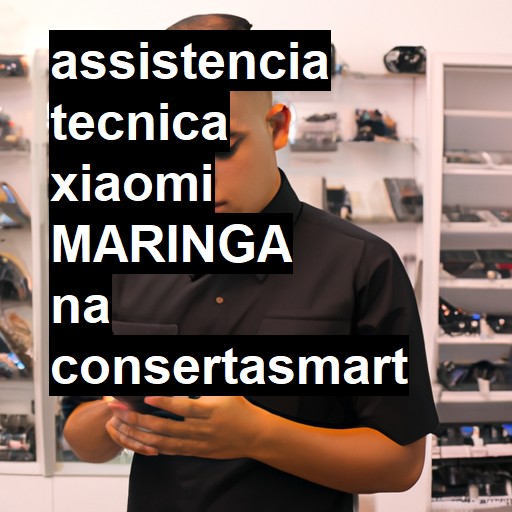 assistencia tecnica xiaomi MARINGA na consertasmart